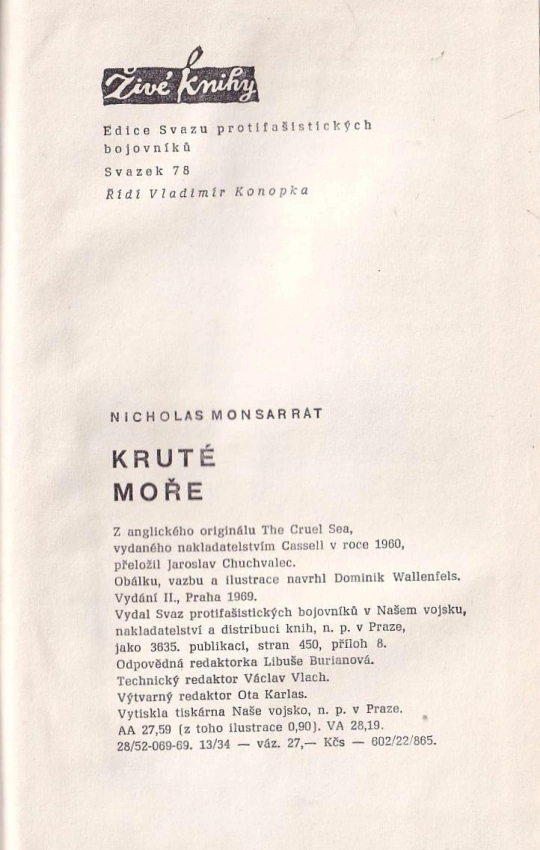 Živé knihy

Edice Svazu protifašistických bojovníků

Svazek 78

Řídí Vladimír Konopka

NICHOLAS MONSARRAT

KRUTÉ MOŘE

Z anglického originálu The Cruel Sea, vydaného nakladatelstvím Cassell v roce 1960, přeložil Jaroslav Chuchvalec.
Obálku, vazbu a ilustrace navrhl Dominik Wallenfels.
Vydání II., Praha 1969.
Vydal Svaz protifašistických bojovníků v Našem vojsku, nakladatelství a distribuci knih, n. p. v Praze, jako 3635. publikaci, stran 450, příloh 8.
Odpovědná redaktorka Libuše Burianová.
Technický redaktor Václav Vlach.
Výtvarný redaktor Ota Karlas.
Vytiskla tiskárna Naše vojsko, n. p. v Praze.
AA 27,59 (z toho ilustrace 0,90). VA 28,19.
28/52-069-69. 13/34 — váz. 27,— Kčs — 602/22/865.